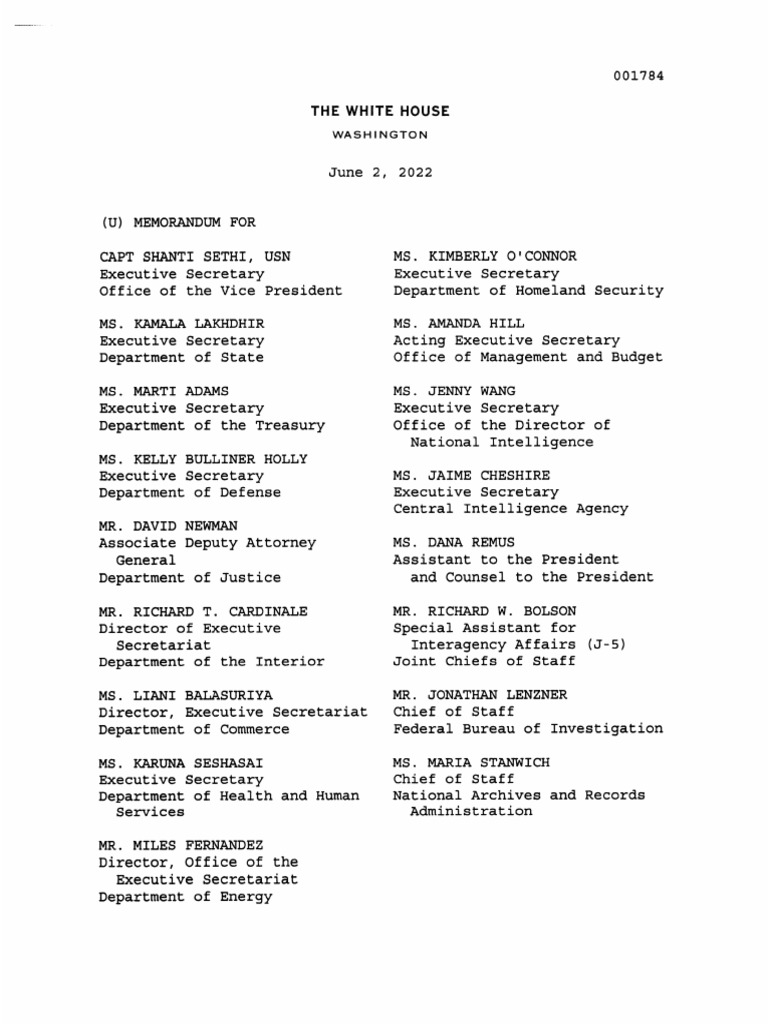 001784

THE WHITE HOUSE
WASHINGTON

June 2, 2022

(U) MEMORANDUM FOR

CAPT SHANTI SETHI, USN
Executive Secretary
Office of the Vice President

MS. KAMALA LAKHDHIR
Executive Secretary
Department of State

MS. MARTI ADAMS
Executive Secretary
Department of the Treasury

MS. KELLY BULLINER HOLLY
Executive Secretary
Department of Defense

MR. DAVID NEWMAN
Associate Deputy Attorney General
Department of Justice

MR. RICHARD T. CARDINALE
Director of Executive Secretariat
Department of the Interior

MS. LIANI BALASURIYA
Director, Executive Secretariat
Department of Commerce

MS. KARUNA SESHASAI
Executive Secretary
Department of Health and Human Services

MR. MILES FERNANDEZ
Director, Office of the Executive Secretariat
Department of Energy

MS. KIMBERLY O'CONNOR
Executive Secretary
Department of Homeland Security

MS. AMANDA HILL
Acting Executive Secretary
Office of Management and Budget

MS. JENNY WANG
Executive Secretary
Office of the Director of National Intelligence

MS. JAIME CHESHIRE
Executive Secretary
Central Intelligence Agency

MS. DANA REMUS
Assistant to the President and Counsel to the President

MR. RICHARD W. BOLSON
Special Assistant for Interagency Affairs (J-5)
Joint Chiefs of Staff

MR. JONATHAN LENZNER
Chief of Staff
Federal Bureau of Investigation

MS. MARIA STANWICH
Chief of Staff
National Archives and Records Administration